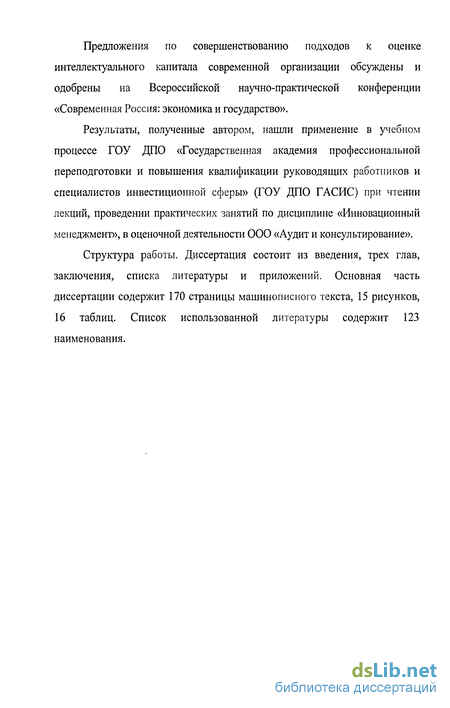 Предложения по совершенствованию подходов к оценке интеллектуального капитала современной организации обсуждены и одобрены на Всероссийской научно-практической конференции «Современная Россия: экономика и государство».

Результаты, полученные автором, нашли применение в учебном процессе ГОУ ДПО «Государственная академия профессиональной переподготовки и повышения квалификации руководящих работников и специалистов инвестиционной сферы» (ГОУ ДПО ГАСИС) при чтении лекций, проведении практических занятий по дисциплине «Инновационный менеджмент», в оценочной деятельности ООО «Аудит и консультирование».

Структура работы. Диссертация состоит из введения, трех глав, заключения, списка литературы и приложений. Основная часть диссертации содержит 170 страницы машинописного текста, 15 рисунков, 16 таблиц. Список использованной литературы содержит 123 наименования.

dsLib.net
библиотека диссертаций